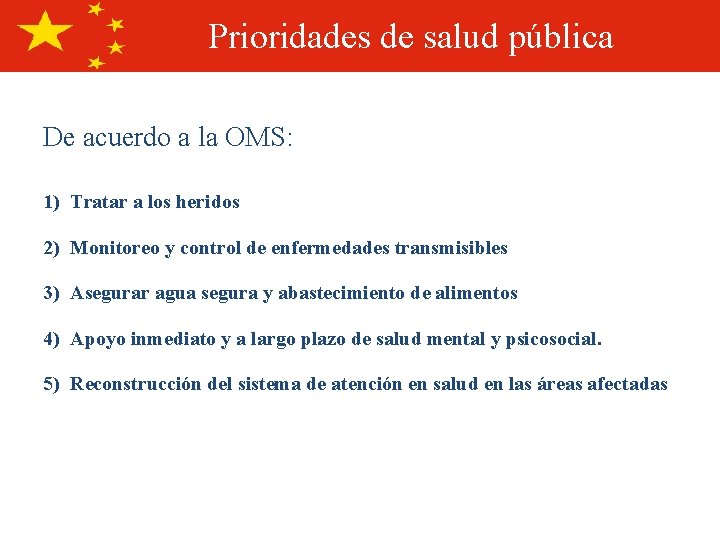 Prioridades de salud pública

De acuerdo a la OMS:

1) Tratar a los heridos

2) Monitoreo y control de enfermedades transmisibles

3) Asegurar agua segura y abastecimiento de alimentos

4) Apoyo inmediato y a largo plazo de salud mental y psicosocial.

5) Reconstrucción del sistema de atención en salud en las áreas afectadas